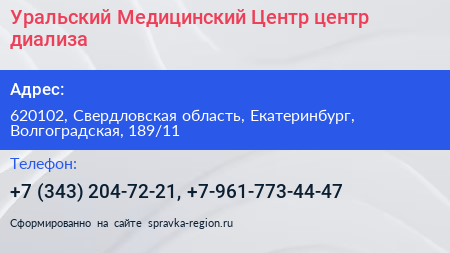 Уральский Медицинский Центр центр диализа

Адрес:

620102, Свердловская область, Екатеринбург, Волгоградская, 189/11

Телефон:

+7 (343) 204-72-21, +7-961-773-44-47

Сформированно на сайте spravka-region.ru